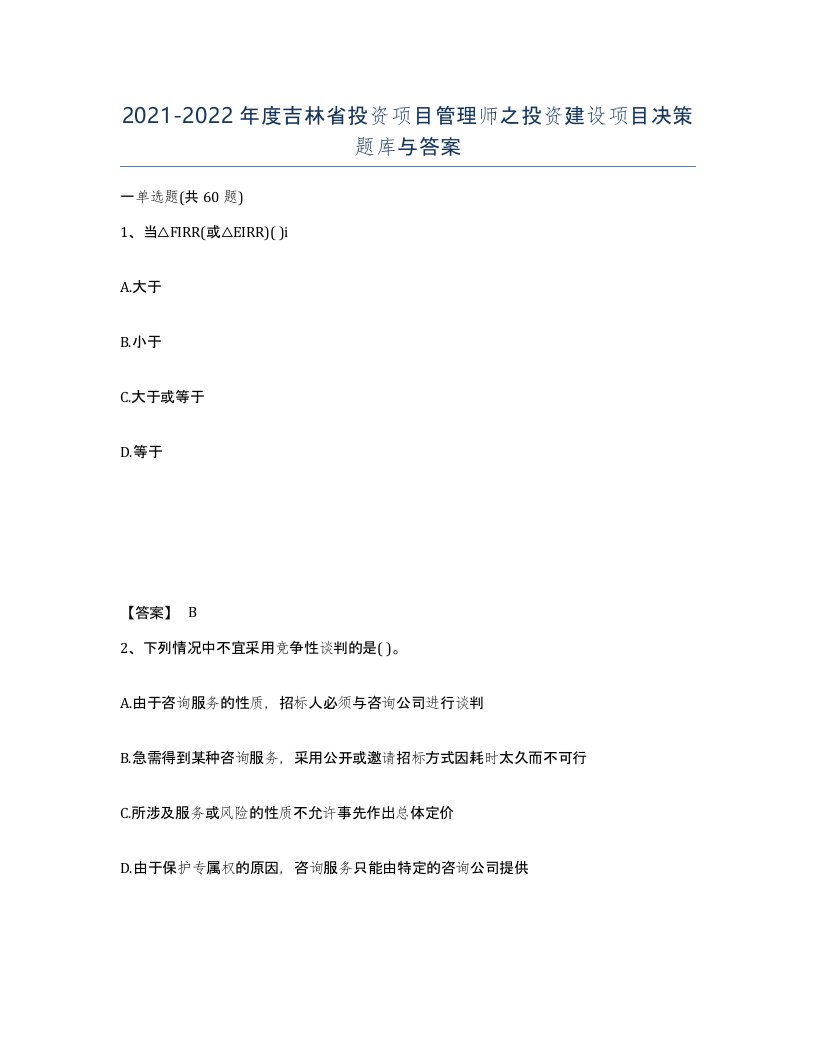 2021-2022年度吉林省投资项目管理师之投资建设项目决策题库与答案

一单选题(共60题)

1、当△FIRR(或△EIRR)( )i

A.大于

B.小于

C.大于或等于

D.等于

【答案】 B

2、下列情况中不宜采用竞争性谈判的是( )。

A.由于咨询服务的性质，招标人必须与咨询公司进行谈判

B.急需得到某种咨询服务，采用公开或邀请招标方式因耗时太久而不可行

C.所涉及服务或风险的性质不允许事先作出总体定价

D.由于保护专属权的原因，咨询服务只能由特定的咨询公司提供